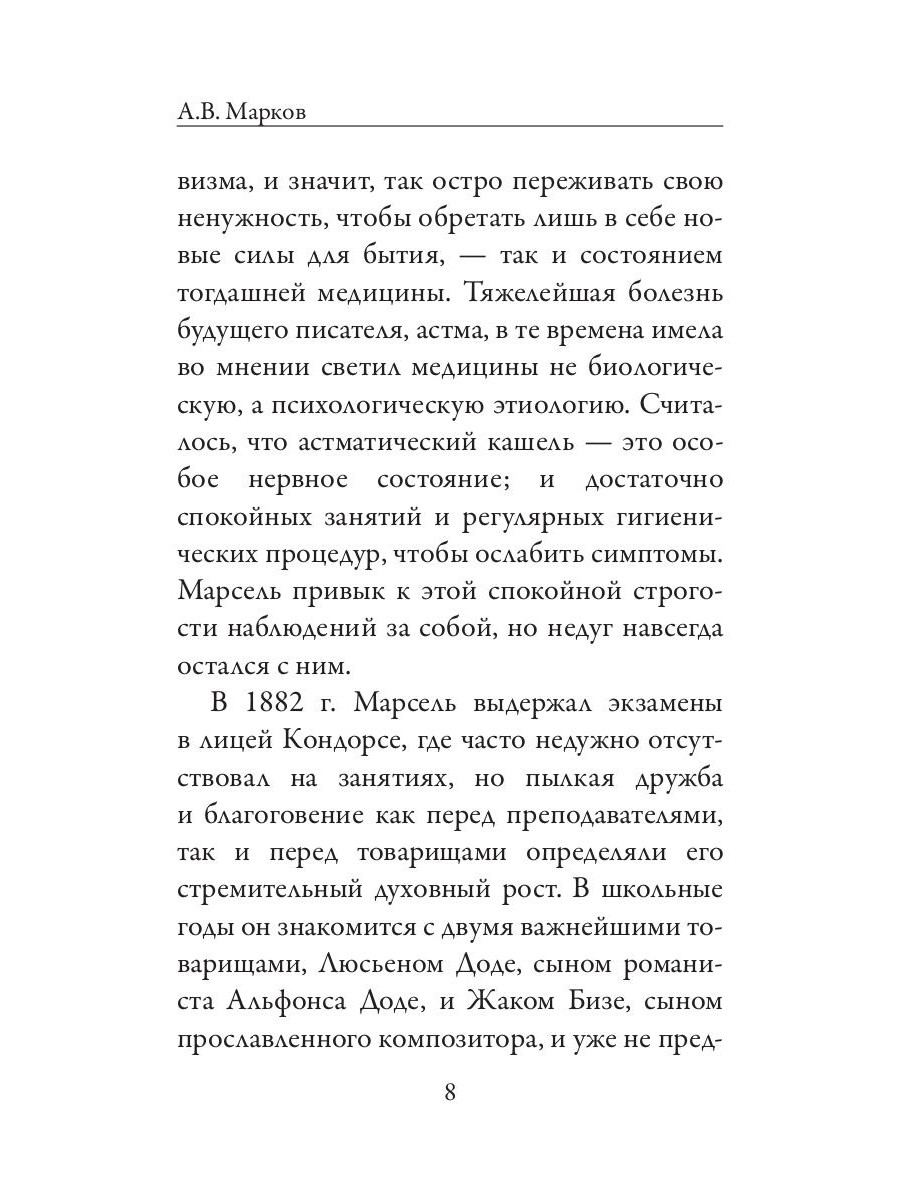 А.В. Марков

визма, и значит, так остро переживать свою ненужность, чтобы обретать лишь в себе новые силы для бытия, — так и состоянием тогдашней медицины. Тяжелейшая болезнь будущего писателя, астма, в те времена имела во мнении светил медицины не биологическую, а психологическую этиологию. Считалось, что астматический кашель — это особое нервное состояние; и достаточно спокойных занятий и регулярных гигиенических процедур, чтобы ослабить симптомы. Марсель привык к этой спокойной строгости наблюдений за собой, но недуг навсегда остался с ним.

В 1882 г. Марсель выдержал экзамены в лицей Кондорсе, где часто недужно отсутствовал на занятиях, но пылкая дружба и благоговение как перед преподавателями, так и перед товарищами определяли его стремительный духовный рост. В школьные годы он знакомится с двумя важнейшими товарищами, Люсьеном Доде, сыном романиста Альфонса Доде, и Жаком Бизе, сыном прославленного композитора, и уже не пред-

8